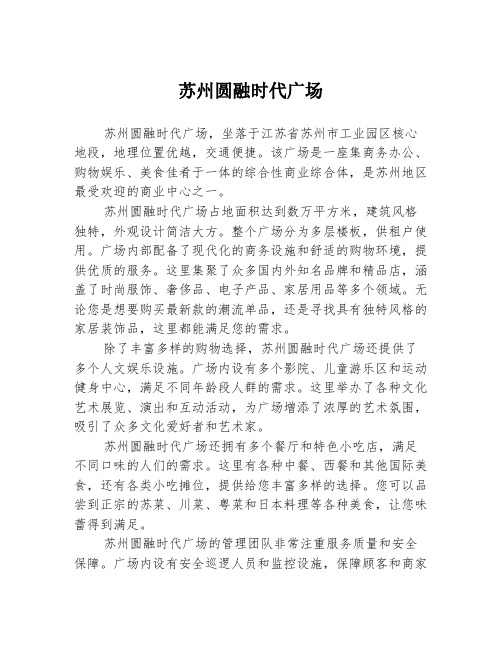 苏州圆融时代广场

苏州圆融时代广场，坐落于江苏省苏州市工业园区核心地段，地理位置优越，交通便捷。该广场是一座集商务办公、购物娱乐、美食佳肴于一体的综合性商业综合体，是苏州地区最受欢迎的商业中心之一。

苏州圆融时代广场占地面积达到数万平方米，建筑风格独特，外观设计简洁大方。整个广场分为多层楼板，供租户使用。广场内部配备了现代化的商务设施和舒适的购物环境，提供优质的服务。这里集聚了众多国内外知名品牌和精品店，涵盖了时尚服饰、奢侈品、电子产品、家居用品等多个领域。无论您是想要购买最新款的潮流单品，还是寻找具有独特风格的家居装饰品，这里都能满足您的需求。

除了丰富多样的购物选择，苏州圆融时代广场还提供了多个人文娱乐设施。广场内设有多个影院、儿童游乐区和运动健身中心，满足不同年龄段人群的需求。这里举办了各种文化艺术展览、演出和互动活动，为广场增添了浓厚的艺术氛围，吸引了众多文化爱好者和艺术家。

苏州圆融时代广场还拥有多个餐厅和特色小吃店，满足不同口味的人们的需求。这里有各种中餐、西餐和其他国际美食，还有各类小吃摊位，提供给您丰富多样的选择。您可以品尝到正宗的苏菜、川菜、粤菜和日本料理等各种美食，让您味蕾得到满足。

苏州圆融时代广场的管理团队非常注重服务质量和安全保障。广场内设有安全巡逻人员和监控设施，保障顾客和商家